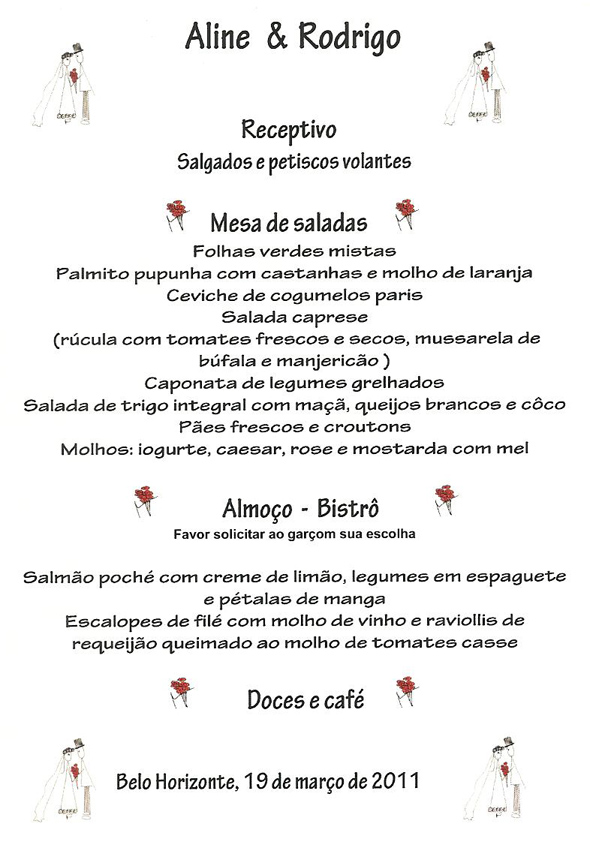 Aline & Rodrigo

Receptivo
Salgados e petiscos volantes

Mesa de saladas
Folhas verdes mistas
Palmito pupunha com castanhas e molho de laranja
Ceviche de cogumelos paris
Salada caprese
(rúcula com tomates frescos e secos, mussarela de búfala e manjericão )
Caponata de legumes grelhados
Salada de trigo integral com maçã, queijos brancos e côco
Pães frescos e croutons
Molhos: iogurte, caesar, rose e mostarda com mel

Almoço - Bistrô
Favor solicitar ao garçom sua escolha

Salmão poché com creme de limão, legumes em espaguete e pétalas de manga
Escalopes de filé com molho de vinho e raviollis de requeijão queimado ao molho de tomates casse

Doces e café

Belo Horizonte, 19 de março de 2011